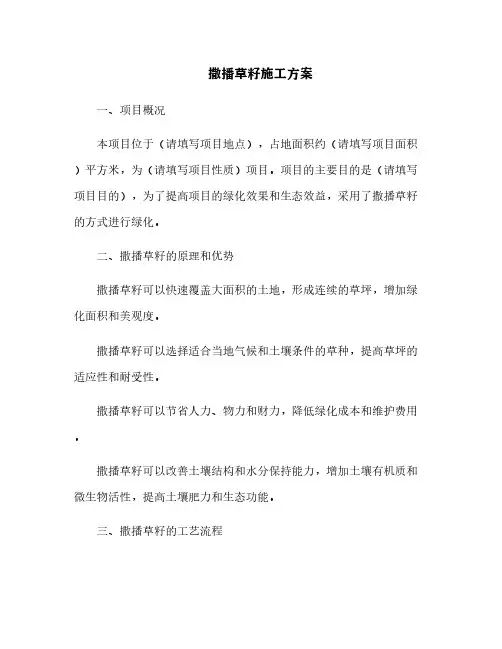 撒播草籽施工方案

一、项目概况

本项目位于（请填写项目地点），占地面积约（请填写项目面积）平方米，为（请填写项目性质）项目。项目的主要目的是（请填写项目目的），为了提高项目的绿化效果和生态效益，采用了撒播草籽的方式进行绿化。

二、撒播草籽的原理和优势

撒播草籽可以快速覆盖大面积的土地，形成连续的草坪，增加绿化面积和美观度。

撒播草籽可以选择适合当地气候和土壤条件的草种，提高草坪的适应性和耐受性。

撒播草籽可以节省人力、物力和财力，降低绿化成本和维护费用。

撒播草籽可以改善土壤结构和水分保持能力，增加土壤有机质和微生物活性，提高土壤肥力和生态功能。

三、撒播草籽的工艺流程